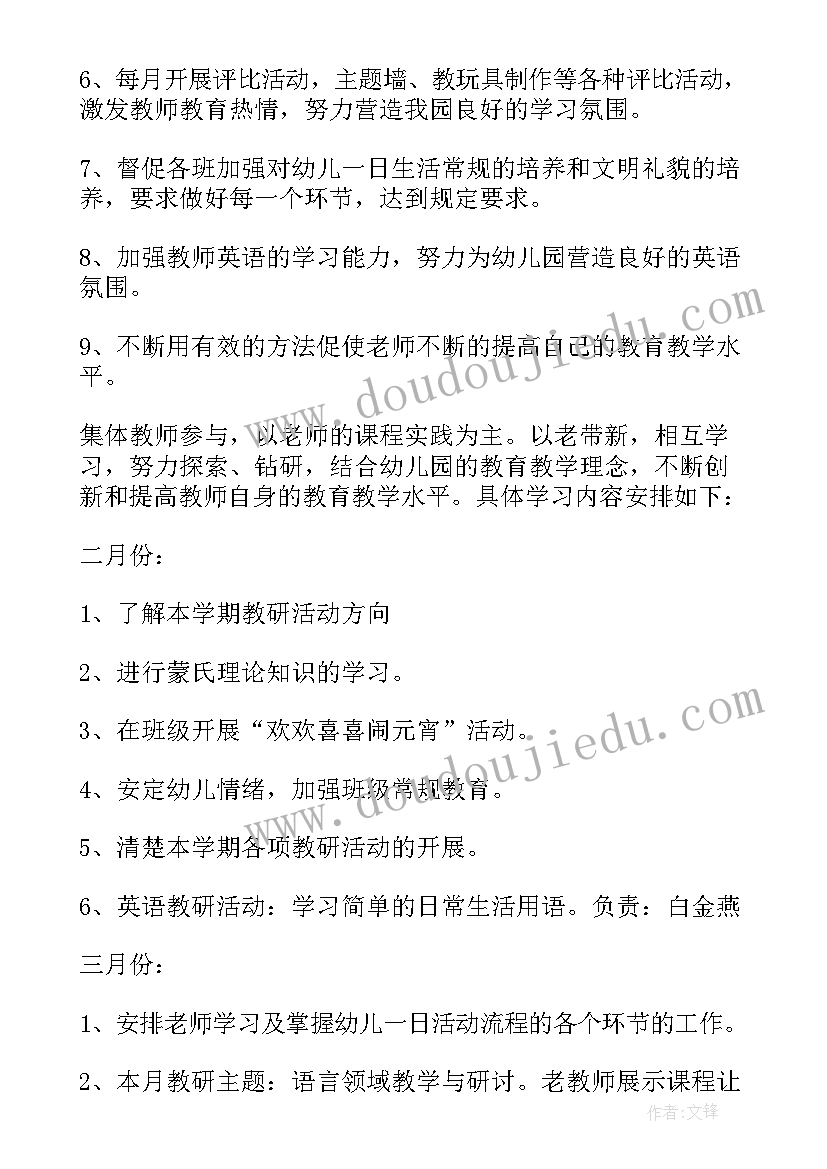 6、每月开展评比活动，主题墙、教玩具制作等各种评比活动，激发教师教育热情，努力营造我园良好的学习氛围。

7、督促各班加强对幼儿一日生活常规的培养和文明礼貌的培养，要求做好每一个环节，达到规定要求。

8、加强教师英语的学习能力，努力为幼儿园营造良好的英语氛围。

9、不断用有效的方法促使老师不断的提高自己的教育教学水平。

集体教师参与，以老师的课程实践为主。以老带新，相互学习，努力探索、钻研，结合幼儿园的教育教学理念，不断创新和提高教师自身的教育教学水平。具体学习内容安排如下：

二月份：

1、了解本学期教研活动方向

2、进行蒙氏理论知识的学习。

3、在班级开展“欢欢喜喜闹元宵”活动。

4、安定幼儿情绪，加强班级常规教育。

5、清楚本学期各项教研活动的开展。

6、英语教研活动：学习简单的日常生活用语。负责：白金燕

三月份：

1、安排老师学习及掌握幼儿一日活动流程的各个环节的工作。

2、本月教研主题：语言领域教学与研讨。老教师展示课程让

www.doudoujiedu.com

www.doudoujiedu.com

作者：文锋